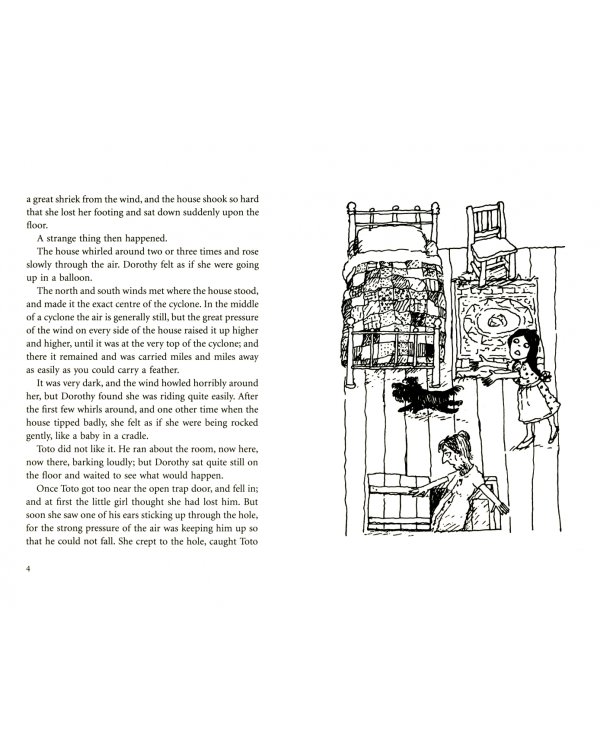 a great shriek from the wind, and the house shook so hard that she lost her footing and sat down suddenly upon the floor.

A strange thing then happened.

The house whirled around two or three times and rose slowly through the air. Dorothy felt as if she were going up in a balloon.

The north and south winds met where the house stood, and made it the exact centre of the cyclone. In the middle of a cyclone the air is generally still, but the great pressure of the wind on every side of the house raised it up higher and higher, until it was at the very top of the cyclone; and there it remained and was carried miles and miles away as easily as you could carry a feather.

It was very dark, and the wind howled horribly around her, but Dorothy found she was riding quite easily. After the first few whirls around, and one other time when the house tipped badly, she felt as if she were being rocked gently, like a baby in a cradle.

Toto did not like it. He ran about the room, now here, now there, barking loudly; but Dorothy sat quite still on the floor and waited to see what would happen.

Once Toto got too near the open trap door, and fell in; and at first the little girl thought she had lost him. But soon she saw one of his ears sticking up through the hole, for the strong pressure of the air was keeping him up so that he could not fall. She crept to the hole, caught Toto

4